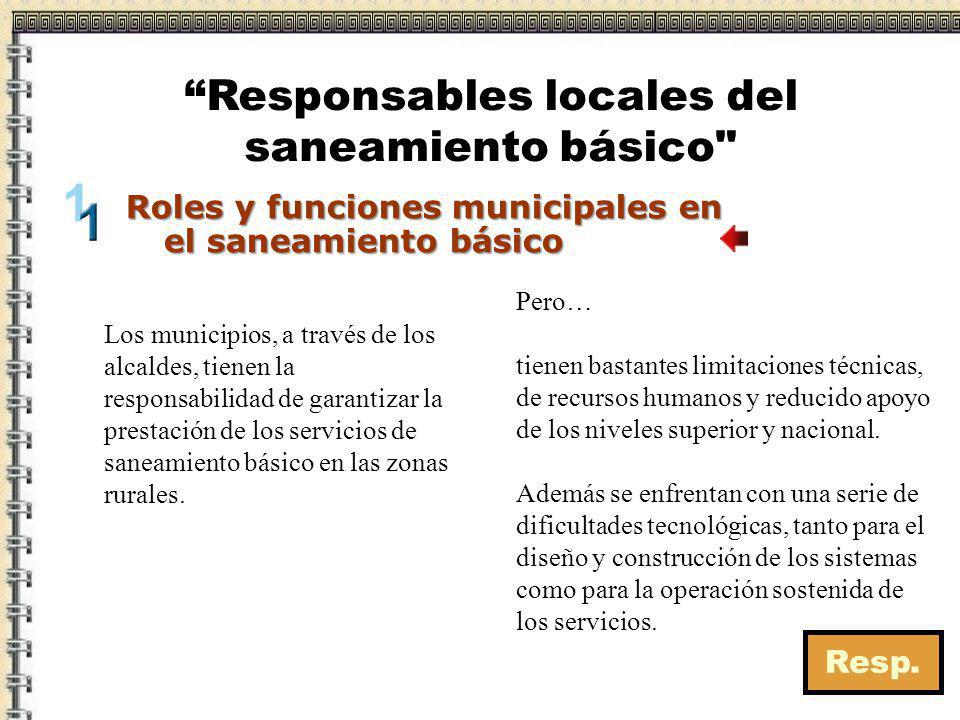 “Responsables locales del saneamiento básico"

1

Roles y funciones municipales en el saneamiento básico

Los municipios, a través de los alcaldes, tienen la responsabilidad de garantizar la prestación de los servicios de saneamiento básico en las zonas rurales.

Pero…

tienen bastantes limitaciones técnicas, de recursos humanos y reducido apoyo de los niveles superior y nacional.

Además se enfrentan con una serie de dificultades tecnológicas, tanto para el diseño y construcción de los sistemas como para la operación sostenida de los servicios.

Resp.